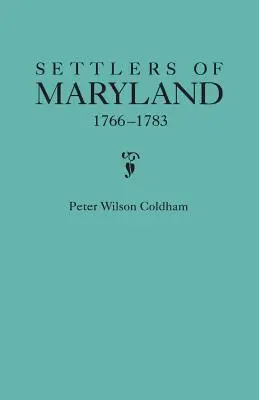 SETTLERS OF
MARYLAND
1766–1783

Peter Wilson Coldham